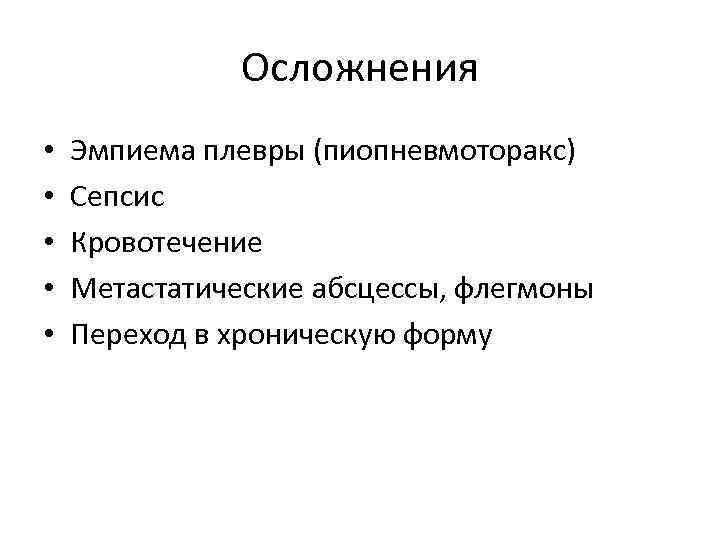 Осложнения

• Эмпиема плевры (пиопневмоторакс)
• Сепсис
• Кровотечение
• Метастатические абсцессы, флегмоны
• Переход в хроническую форму